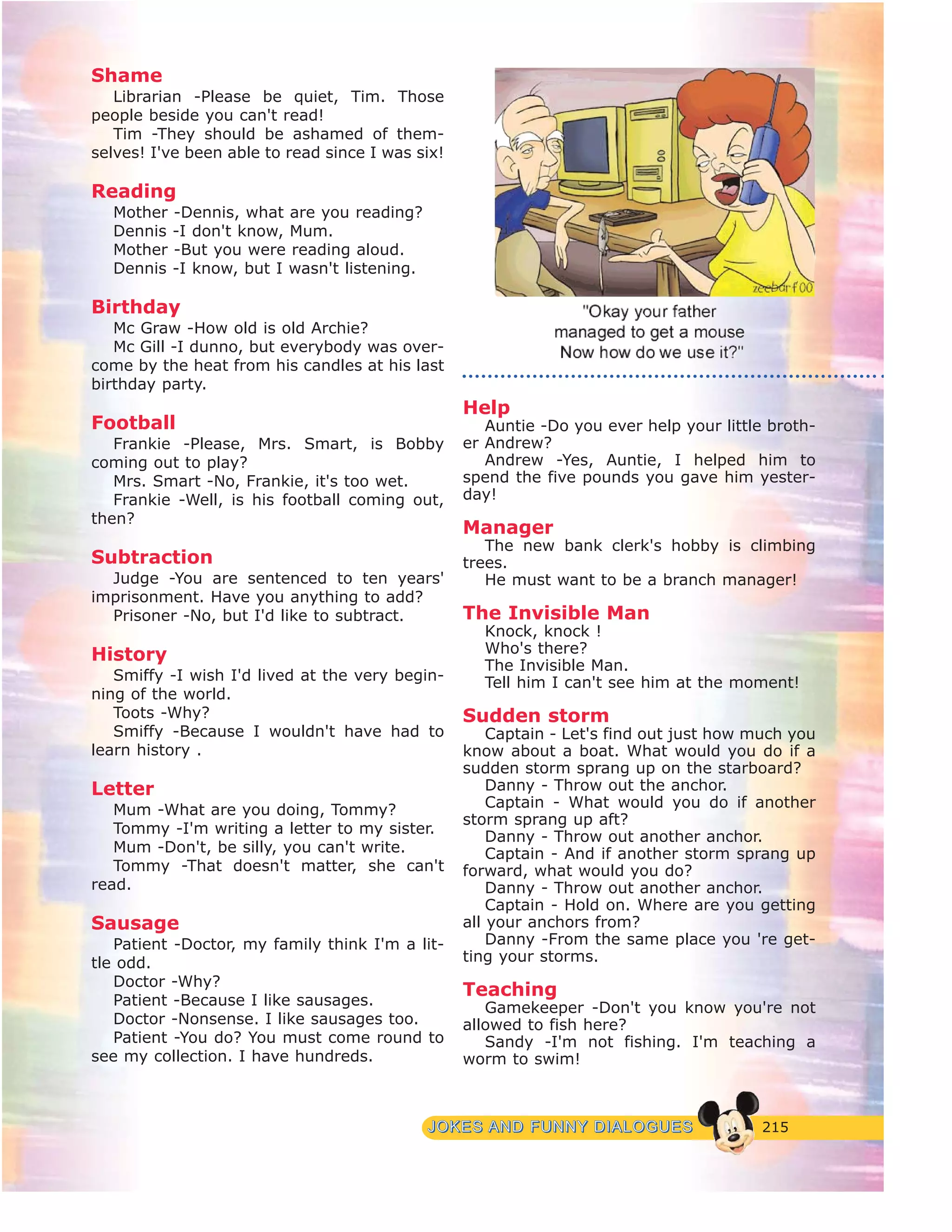 Shame
Librarian -Please be quiet, Tim. Those people beside you can't read!
Tim -They should be ashamed of themselves! I've been able to read since I was six!

Reading
Mother -Dennis, what are you reading?
Dennis -I don't know, Mum.
Mother -But you were reading aloud.
Dennis -I know, but I wasn't listening.

Birthday
Mc Graw -How old is old Archie?
Mc Gill -I dunno, but everybody was overcome by the heat from his candles at his last birthday party.

Football
Frankie -Please, Mrs. Smart, is Bobby coming out to play?
Mrs. Smart -No, Frankie, it's too wet.
Frankie -Well, is his football coming out, then?

Subtraction
Judge -You are sentenced to ten years' imprisonment. Have you anything to add?
Prisoner -No, but I'd like to subtract.

History
Smiffy -I wish I'd lived at the very beginning of the world.
Toots -Why?
Smiffy -Because I wouldn't have had to learn history .

Letter
Mum -What are you doing, Tommy?
Tommy -I'm writing a letter to my sister.
Mum -Don't, be silly, you can't write.
Tommy -That doesn't matter, she can't read.

Sausage
Patient -Doctor, my family think I'm a little odd.
Doctor -Why?
Patient -Because I like sausages.
Doctor -Nonsense. I like sausages too.
Patient -You do? You must come round to see my collection. I have hundreds.

zeebarf00

"Okay your father managed to get a mouse Now how do we use it?"

Help
Auntie -Do you ever help your little brother Andrew?
Andrew -Yes, Auntie, I helped him to spend the five pounds you gave him yesterday!

Manager
The new bank clerk's hobby is climbing trees.
He must want to be a branch manager!

The Invisible Man
Knock, knock !
Who's there?
The Invisible Man.
Tell him I can't see him at the moment!

Sudden storm
Captain - Let's find out just how much you know about a boat. What would you do if a sudden storm sprang up on the starboard?
Danny - Throw out the anchor.
Captain - What would you do if another storm sprang up aft?
Danny - Throw out another anchor.
Captain - And if another storm sprang up forward, what would you do?
Danny - Throw out another anchor.
Captain - Hold on. Where are you getting all your anchors from?
Danny -From the same place you 're getting your storms.

Teaching
Gamekeeper -Don't you know you're not allowed to fish here?
Sandy -I'm not fishing. I'm teaching a worm to swim!

JOKES AND FUNNY DIALOGUES 215